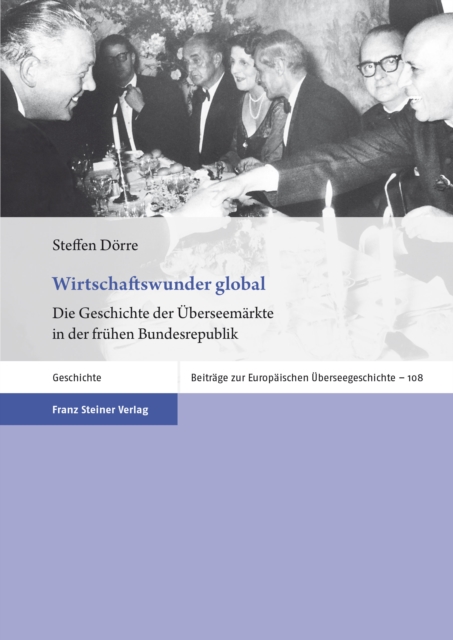 Steffen Dörre

Wirtschaftswunder global

Die Geschichte der Überseemärkte in der frühen Bundesrepublik

Geschichte

Beiträge zur Europäischen Überseegeschichte – 108

Franz Steiner Verlag